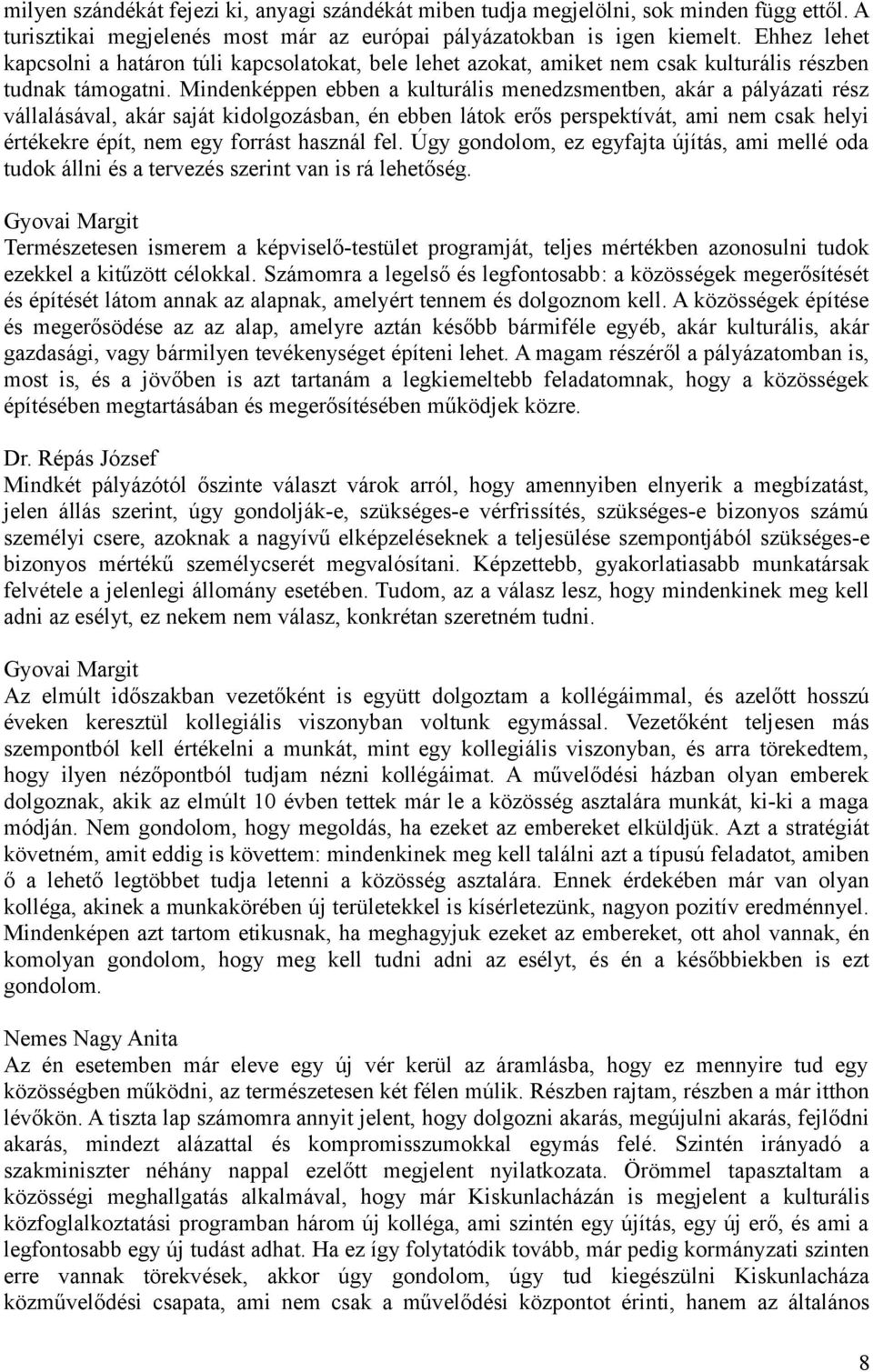 milyen szándékát fejezi ki, anyagi szándékát miben tudja megjelölni, sok minden függ ettől. A turisztikai megjelenés most már az európai pályázatokban is igen kiemelt. Ehhez lehet kapcsolni a határon túli kapcsolatokat, bele lehet azokat, amiket nem csak kulturális részben tudnak támogatni. Mindenképpen ebben a kulturális menedzsmentben, akár a pályázati rész vállalásával, akár saját kidolgozásban, én ebben látok erős perspektívát, ami nem csak helyi értékekre épít, nem egy forrást használ fel. Úgy gondolom, ez egyfajta újítás, ami mellé oda tudok állni és a tervezés szerint van is rá lehetőség.

Gyovai Margit
Természetesen ismerem a képviselő-testület programját, teljes mértékben azonosulni tudok ezekkel a kitűzött célokkal. Számomra a legelső és legfontosabb: a közösségek megerősítését és építését látom annak az alapnak, amelyért tennem és dolgoznom kell. A közösségek építése és megerősödése az az alap, amelyre aztán később bármiféle egyéb, akár kulturális, akár gazdasági, vagy bármilyen tevékenységet építeni lehet. A magam részéről a pályázatomban is, most is, és a jövőben is azt tartanám a legkiemeltebb feladatomnak, hogy a közösségek építésében megtartásában és megerősítésében működjek közre.

Dr. Répás József
Mindkét pályázótól őszinte választ várok arról, hogy amennyiben elnyerik a megbízatást, jelen állás szerint, úgy gondolják-e, szükséges-e vérfrissítés, szükséges-e bizonyos számú személyi csere, azoknak a nagyívű elképzeléseknek a teljesülése szempontjából szükséges-e bizonyos mértékű személycserét megvalósítani. Képzettebb, gyakorlatiasabb munkatársak felvétele a jelenlegi állomány esetében. Tudom, az a válasz lesz, hogy mindenkinek meg kell adni az esélyt, ez nekem nem válasz, konkrétan szeretném tudni.

Gyovai Margit
Az elmúlt időszakban vezetőként is együtt dolgoztam a kollégáimmal, és azelőtt hosszú éveken keresztül kollegiális viszonyban voltunk egymással. Vezetőként teljesen más szempontból kell értékelni a munkát, mint egy kollegiális viszonyban, és arra törekedtem, hogy ilyen nézőpontból tudjam nézni kollégáimat. A művelődési házban olyan emberek dolgoznak, akik az elmúlt 10 évben tettek már le a közösség asztalára munkát, ki-ki a maga módján. Nem gondolom, hogy megoldás, ha ezeket az embereket elküldjük. Azt a stratégiát követném, amit eddig is követtem: mindenkinek meg kell találni azt a típusú feladatot, amiben ő a lehető legtöbbet tudja letenni a közösség asztalára. Ennek érdekében már van olyan kolléga, akinek a munkakörében új területekkel is kísérletezünk, nagyon pozitív eredménnyel. Mindenképen azt tartom etikusnak, ha meghagyjuk ezeket az embereket, ott ahol vannak, én komolyan gondolom, hogy meg kell tudni adni az esélyt, és én a későbbiekben is ezt gondolom.

Nemes Nagy Anita
Az én esetemben már eleve egy új vér kerül az áramlásba, hogy ez mennyire tud egy közösségben működni, az természetesen két félen múlik. Részben rajtam, részben a már itthon lévőkön. A tiszta lap számomra annyit jelent, hogy dolgozni akarás, megújulni akarás, fejlődni akarás, mindezt alázattal és kompromisszumokkal egymás felé. Szintén irányadó a szakminiszter néhány nappal ezelőtt megjelent nyilatkozata. Örömmel tapasztaltam a közösségi meghallgatás alkalmával, hogy már Kiskunlacházán is megjelent a kulturális közfoglalkoztatási programban három új kolléga, ami szintén egy újítás, egy új erő, és ami a legfontosabb egy új tudást adhat. Ha ez így folytatódik tovább, már pedig kormányzati szinten erre vannak törekvések, akkor úgy gondolom, úgy tud kiegészülni Kiskunlacháza közművelődési csapata, ami nem csak a művelődési központot érinti, hanem az általános

8